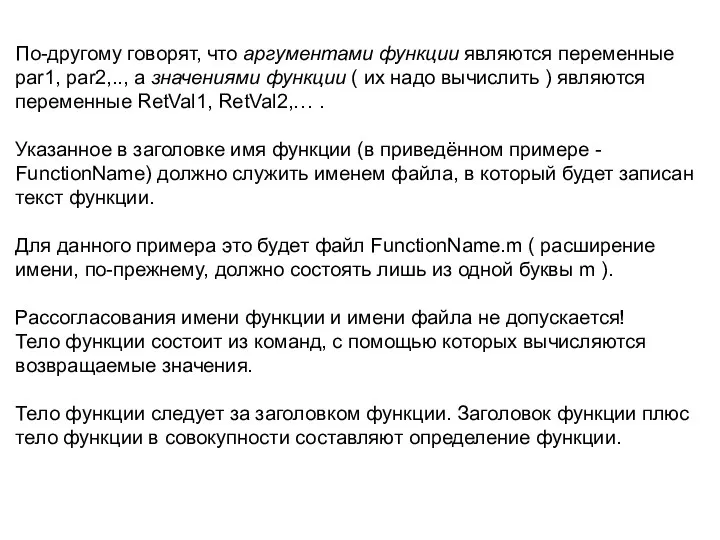 По-другому говорят, что аргументами функции являются переменные par1, par2,.., а значениями функции ( их надо вычислить ) являются переменные RetVal1, RetVal2,… .

Указанное в заголовке имя функции (в приведённом примере - FunctionName) должно служить именем файла, в который будет записан текст функции.

Для данного примера это будет файл FunctionName.m ( расширение имени, по-прежнему, должно состоять лишь из одной буквы m ).

Рассогласования имени функции и имени файла не допускается!
Тело функции состоит из команд, с помощью которых вычисляются возвращаемые значения.

Тело функции следует за заголовком функции. Заголовок функции плюс тело функции в совокупности составляют определение функции.